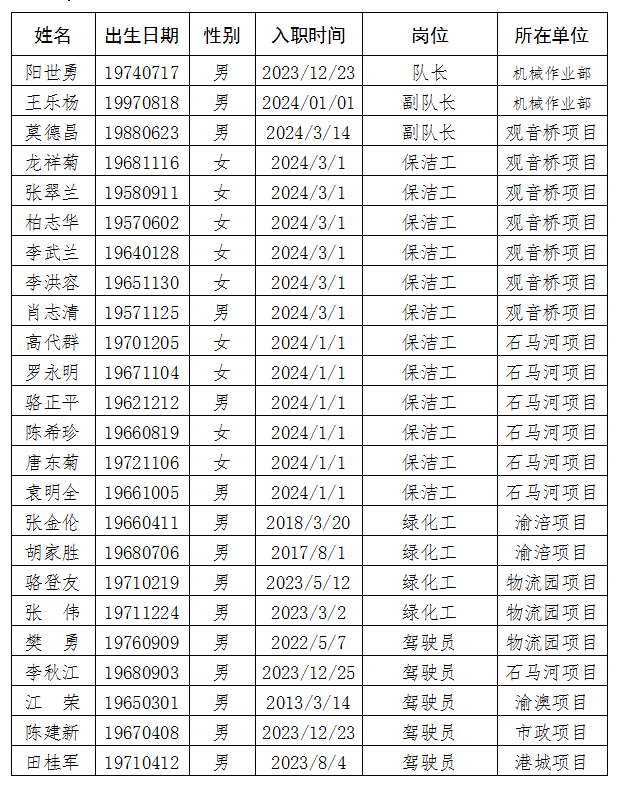 | 姓名 | 出生日期 | 性别 | 入职时间 | 岗位 | 所在单位 |
|---|---|---|---|---|---|
| 阳世勇 | 19740717 | 男 | 2023/12/23 | 队长 | 机械作业部 |
| 王乐杨 | 19970818 | 男 | 2024/01/01 | 副队长 | 机械作业部 |
| 莫德昌 | 19880623 | 男 | 2024/3/14 | 副队长 | 观音桥项目 |
| 龙祥菊 | 19681116 | 女 | 2024/3/1 | 保洁工 | 观音桥项目 |
| 张翠兰 | 19580911 | 女 | 2024/3/1 | 保洁工 | 观音桥项目 |
| 柏志华 | 19570602 | 女 | 2024/3/1 | 保洁工 | 观音桥项目 |
| 李武兰 | 19640128 | 女 | 2024/3/1 | 保洁工 | 观音桥项目 |
| 李洪容 | 19651130 | 女 | 2024/3/1 | 保洁工 | 观音桥项目 |
| 肖志清 | 19571125 | 男 | 2024/3/1 | 保洁工 | 观音桥项目 |
| 高代群 | 19701205 | 女 | 2024/1/1 | 保洁工 | 石马河项目 |
| 罗永明 | 19671104 | 女 | 2024/1/1 | 保洁工 | 石马河项目 |
| 骆正平 | 19621212 | 男 | 2024/1/1 | 保洁工 | 石马河项目 |
| 陈希珍 | 19660819 | 女 | 2024/1/1 | 保洁工 | 石马河项目 |
| 唐东菊 | 19721106 | 女 | 2024/1/1 | 保洁工 | 石马河项目 |
| 袁明全 | 19661005 | 男 | 2024/1/1 | 保洁工 | 石马河项目 |
| 张金伦 | 19660411 | 男 | 2018/3/20 | 绿化工 | 渝涪项目 |
| 胡家胜 | 19680706 | 男 | 2017/8/1 | 绿化工 | 渝涪项目 |
| 骆登友 | 19710219 | 男 | 2023/5/12 | 绿化工 | 物流园项目 |
| 张 伟 | 19711224 | 男 | 2023/3/2 | 绿化工 | 物流园项目 |
| 樊 勇 | 19760909 | 男 | 2022/5/7 | 驾驶员 | 物流园项目 |
| 李秋江 | 19680903 | 男 | 2023/12/25 | 驾驶员 | 石马河项目 |
| 江 荣 | 19650301 | 男 | 2013/3/14 | 驾驶员 | 渝澳项目 |
| 陈建新 | 19670408 | 男 | 2023/12/23 | 驾驶员 | 市政项目 |
| 田桂军 | 19710412 | 男 | 2023/8/4 | 驾驶员 | 港城项目 |